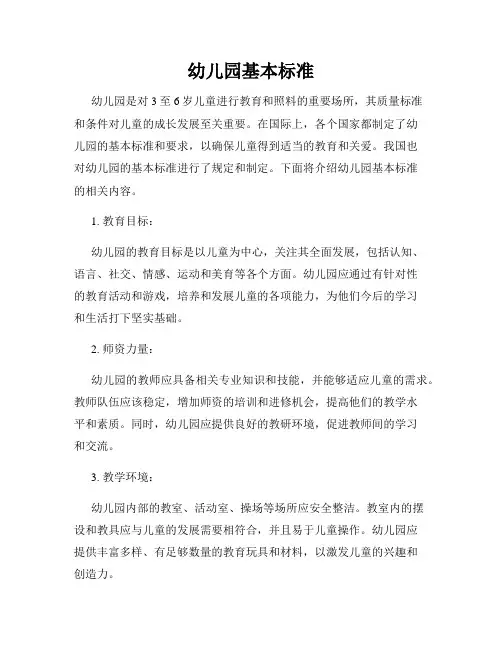 幼儿园基本标准

幼儿园是对 3 至 6 岁儿童进行教育和照料的重要场所，其质量标准和条件对儿童的成长发展至关重要。在国际上，各个国家都制定了幼儿园的基本标准和要求，以确保儿童得到适当的教育和关爱。我国也对幼儿园的基本标准进行了规定和制定。下面将介绍幼儿园基本标准的相关内容。

1. 教育目标：

幼儿园的教育目标是以儿童为中心，关注其全面发展，包括认知、语言、社交、情感、运动和美育等各个方面。幼儿园应通过有针对性的教育活动和游戏，培养和发展儿童的各项能力，为他们今后的学习和生活打下坚实基础。

2. 师资力量：

幼儿园的教师应具备相关专业知识和技能，并能够适应儿童的需求。教师队伍应该稳定，增加师资的培训和进修机会，提高他们的教学水平和素质。同时，幼儿园应提供良好的教研环境，促进教师间的学习和交流。

3. 教学环境：

幼儿园内部的教室、活动室、操场等场所应安全整洁。教室内的摆设和教具应与儿童的发展需要相符合，并且易于儿童操作。幼儿园应提供丰富多样、有足够数量的教育玩具和材料，以激发儿童的兴趣和创造力。